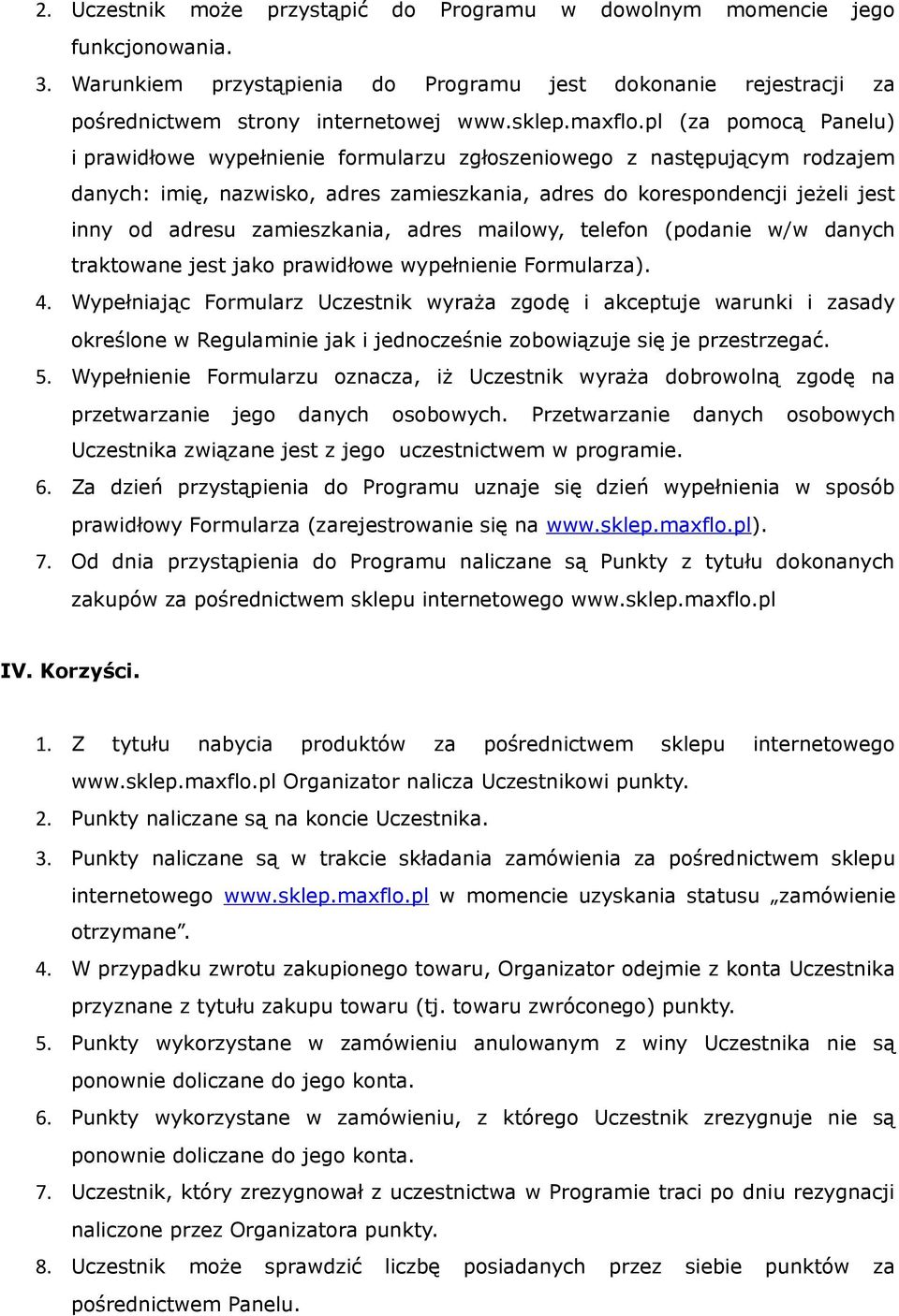 2. Uczestnik może przystąpić do Programu w dowolnym momencie jego funkcjonowania.

3. Warunkiem przystąpienia do Programu jest dokonanie rejestracji za pośrednictwem strony internetowej www.sklep.maxflo.pl (za pomocą Panelu) i prawidłowe wypełnienie formularzu zgłoszeniowego z następującym rodzajem danych: imię, nazwisko, adres zamieszkania, adres do korespondencji jeżeli jest inny od adresu zamieszkania, adres mailowy, telefon (podanie w/w danych traktowane jest jako prawidłowe wypełnienie Formularza).

4. Wypełniając Formularz Uczestnik wyraża zgodę i akceptuje warunki i zasady określone w Regulaminie jak i jednocześnie zobowiązuje się je przestrzegać.

5. Wypełnienie Formularzu oznacza, iż Uczestnik wyraża dobrowolną zgodę na przetwarzanie jego danych osobowych. Przetwarzanie danych osobowych Uczestnika związane jest z jego uczestnictwem w programie.

6. Za dzień przystąpienia do Programu uznaje się dzień wypełnienia w sposób prawidłowy Formularza (zarejestrowanie się na www.sklep.maxflo.pl).

7. Od dnia przystąpienia do Programu naliczane są Punkty z tytułu dokonanych zakupów za pośrednictwem sklepu internetowego www.sklep.maxflo.pl

IV. Korzyści.

1. Z tytułu nabycia produktów za pośrednictwem sklepu internetowego www.sklep.maxflo.pl Organizator nalicza Uczestnikowi punkty.

2. Punkty naliczane są na koncie Uczestnika.

3. Punkty naliczane są w trakcie składania zamówienia za pośrednictwem sklepu internetowego www.sklep.maxflo.pl w momencie uzyskania statusu „zamówienie otrzymane”.

4. W przypadku zwrotu zakupionego towaru, Organizator odejmie z konta Uczestnika przyznane z tytułu zakupu towaru (tj. towaru zwróconego) punkty.

5. Punkty wykorzystane w zamówieniu anulowanym z winy Uczestnika nie są ponownie doliczane do jego konta.

6. Punkty wykorzystane w zamówieniu, z którego Uczestnik zrezygnuje nie są ponownie doliczane do jego konta.

7. Uczestnik, który zrezygnował z uczestnictwa w Programie traci po dniu rezygnacji naliczone przez Organizatora punkty.

8. Uczestnik może sprawdzić liczbę posiadanych przez siebie punktów za pośrednictwem Panelu.